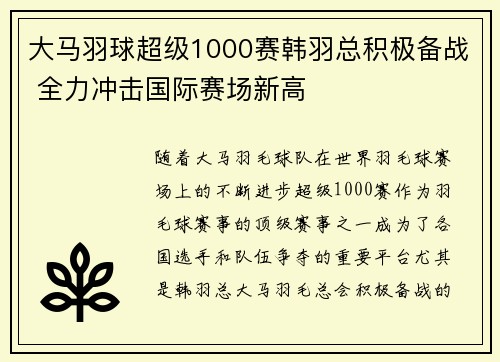 大马羽球超级1000赛韩羽总积极备战 全力冲击国际赛场新高

随着大马羽毛球队在世界羽毛球赛场上的不断进步超级1000赛作为羽毛球赛事的顶级赛事之一成为了各国选手和队伍争夺的重要平台尤其是韩羽总大马羽毛总会积极备战的